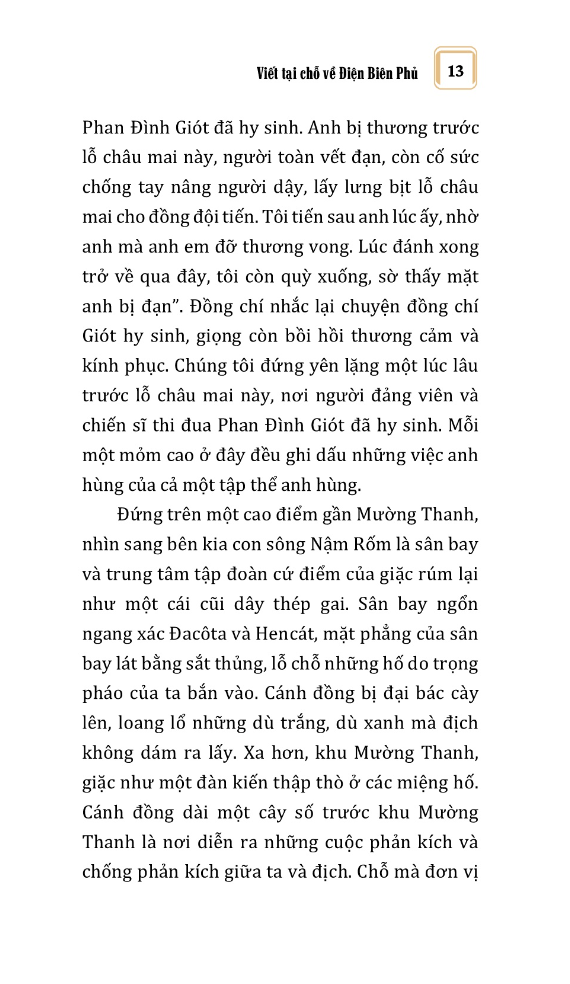 Viết tại chỗ về Điện Biên Phủ 13

Phan Đình Giót đã hy sinh. Anh bị thương trước lỗ châu mai này, người toàn vết đạn, còn cố sức chống tay nâng người dậy, lấy lưng bịt lỗ châu mai cho đồng đội tiến. Tôi tiến sau anh lúc ấy, nhờ anh mà anh em đỡ thương vong. Lúc đánh xong trở về qua đây, tôi còn quỳ xuống, sờ thấy mặt anh bị đạn". Đồng chí nhắc lại chuyện đồng chí Giót hy sinh, giọng còn bồi hồi thương cảm và kính phục. Chúng tôi đứng yên lặng một lúc lâu trước lỗ châu mai này, nơi người đảng viên và chiến sĩ thi đua Phan Đình Giót đã hy sinh. Mỗi một mỏm cao ở đây đều ghi dấu những việc anh hùng của cả một tập thể anh hùng.

Đứng trên một cao điểm gần Mường Thanh, nhìn sang bên kia con sông Nậm Rốm là sân bay và trung tâm tập đoàn cứ điểm của giặc rúm lại như một cái cũi dây thép gai. Sân bay ngổn ngang xác Đacôta và Hencát, mặt phẳng của sân bay lát bằng sắt thủng, lỗ chỗ những hố do trọng pháo của ta bắn vào. Cánh đồng bị đại bác cày lên, loang lổ những dù trắng, dù xanh mà địch không dám ra lấy. Xa hơn, khu Mường Thanh, giặc như một đàn kiến thập thò ở các miệng hố. Cánh đồng dài một cây số trước khu Mường Thanh là nơi diễn ra những cuộc phản kích và chống phản kích giữa ta và địch. Chỗ mà đơn vị